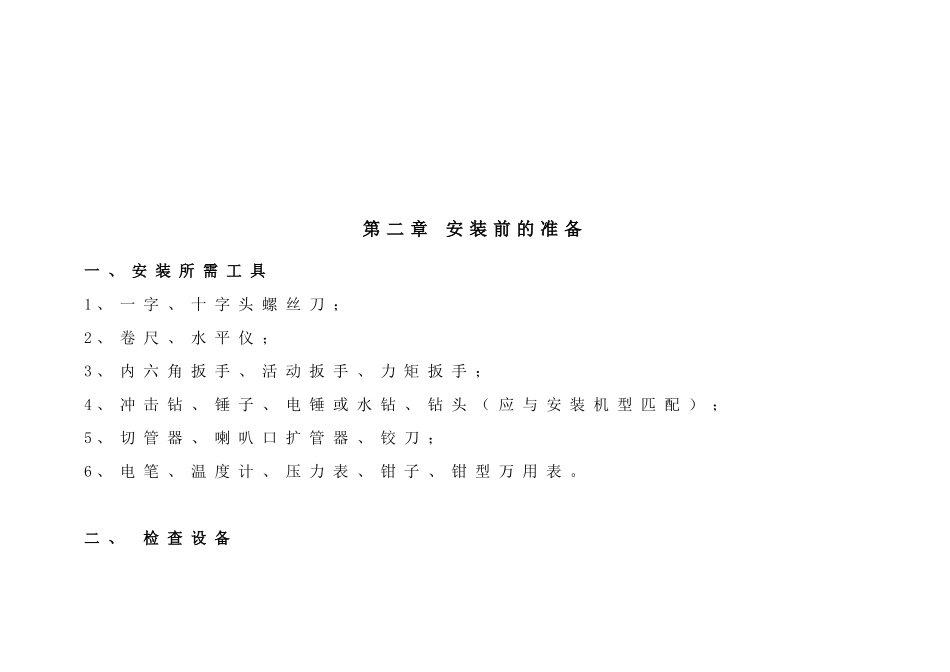 第二章 安装前的准备

一、安装所需工具

1、一字、十字头螺丝刀；

2、卷尺、水平仪；

3、内六角扳手、活动扳手、力矩扳手；

4、冲击钻、锤子、电锤或水钻、钻头（应与安装机型匹配）；

5、切管器、喇叭口扩管器、铰刀；

6、电笔、温度计、压力表、钳子、钳型万用表。

二、 检查设备